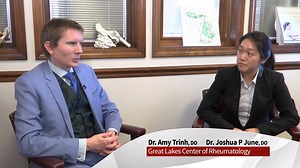 Dr. Amy Trinh, DO Dr. Joshua P June, DO
Great Lakes Center of Rheumatology